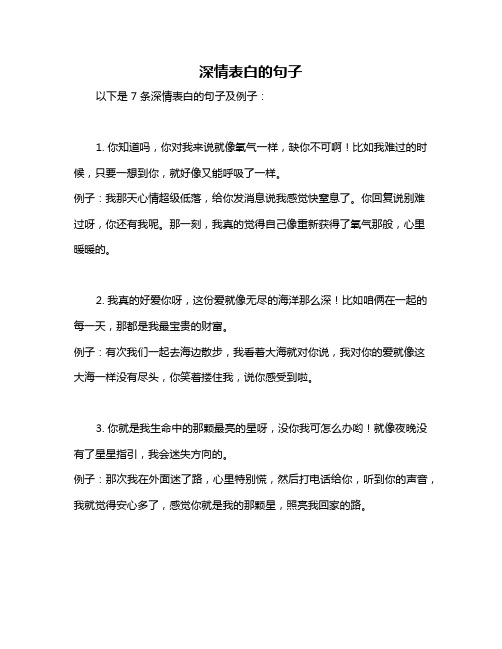 深情表白的句子

以下是 7 条深情表白的句子及例子：

1. 你知道吗，你对我来说就像氧气一样，缺你不可啊！比如我难过的时候，只要一想到你，就好像又能呼吸了一样。
例子：我那天心情超级低落，给你发消息说我感觉快窒息了。你回复说别难过呀，你还有我呢。那一刻，我真的觉得自己像重新获得了氧气那般，心里暖暖的。

2. 我真的好爱你呀，这份爱就像无尽的海洋那么深！比如咱俩在一起的每一天，那都是我最宝贵的财富。
例子：有次我们一起去海边散步，我看着大海就对你说，我对你的爱就像这大海一样没有尽头，你笑着搂住我，说你感受到啦。

3. 你就是我生命中的那颗最亮的星呀，没你我可怎么办哟！就像夜晚没有了星星指引，我会迷失方向的。
例子：那次我在外面迷了路，心里特别慌，然后打电话给你，听到你的声音，我就觉得安心多了，感觉你就是我的那颗星，照亮我回家的路。